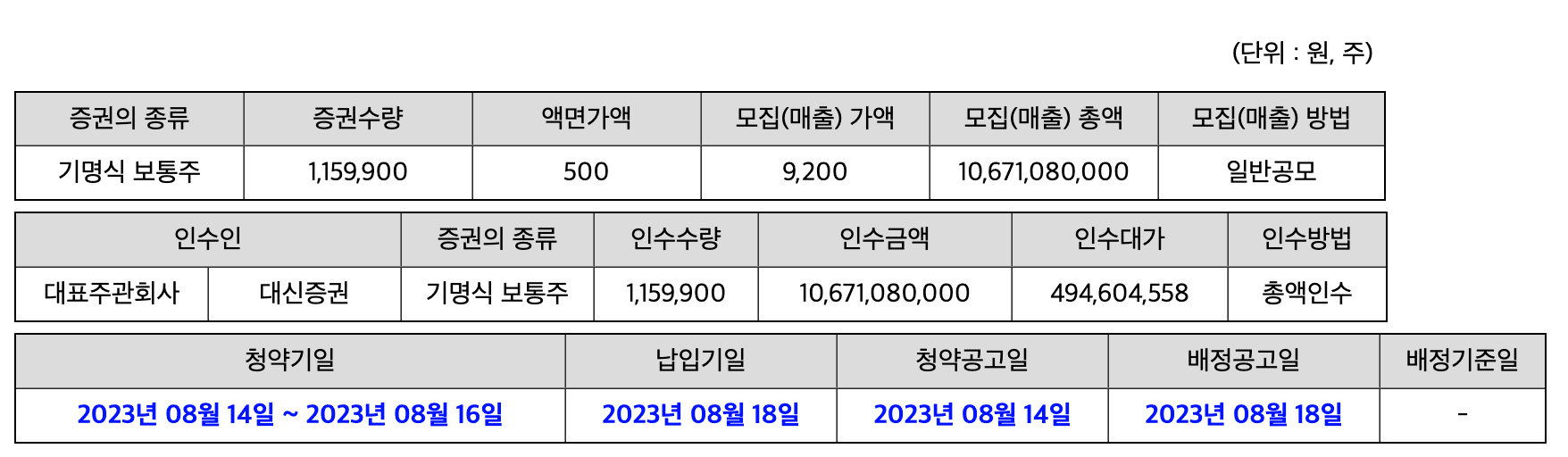 (단위 : 원, 주)

| 증권의 종류 | 증권수량 | 액면가액 | 모집(매출) 가액 | 모집(매출) 총액 | 모집(매출) 방법 |
|---|---|---|---|---|---|
| 기명식 보통주 | 1,159,900 | 500 | 9,200 | 10,671,080,000 | 일반공모 |

| 인수인 | | 증권의 종류 | 인수수량 | 인수금액 | 인수대가 | 인수방법 |
|---|---|---|---|---|---|---|
| 대표주관회사 | 대신증권 | 기명식 보통주 | 1,159,900 | 10,671,080,000 | 494,604,558 | 총액인수 |

| 청약기일 | 납입기일 | 청약공고일 | 배정공고일 | 배정기준일 |
|---|---|---|---|---|
| 2023년 08월 14일 ~ 2023년 08월 16일 | 2023년 08월 18일 | 2023년 08월 14일 | 2023년 08월 18일 | - |